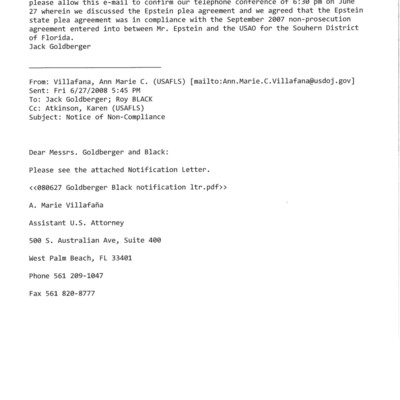 please allow this e-mail to confirm our telephone conference of 6:30 pm on June 27 wherein we discussed the Epstein plea agreement and we agreed that the Epstein state plea agreement was in compliance with the September 2007 non-prosecution agreement entered into between Mr. Epstein and the USAO for the Souhern District of Florida.
Jack Goldberger

From: Villafana, Ann Marie C. (USAFLS) [mailto:Ann.Marie.C.Villafana@usdoj.gov]
Sent: Fri 6/27/2008 5:45 PM
To: Jack Goldberger; Roy BLACK
Cc: Atkinson, Karen (USAFLS)
Subject: Notice of Non-Compliance

Dear Messrs. Goldberger and Black:

Please see the attached Notification Letter.

<<080627 Goldberger Black notification ltr.pdf>>

A. Marie Villafaña

Assistant U.S. Attorney

500 S. Australian Ave, Suite 400

West Palm Beach, FL 33401

Phone 561 209-1047

Fax 561 820-8777